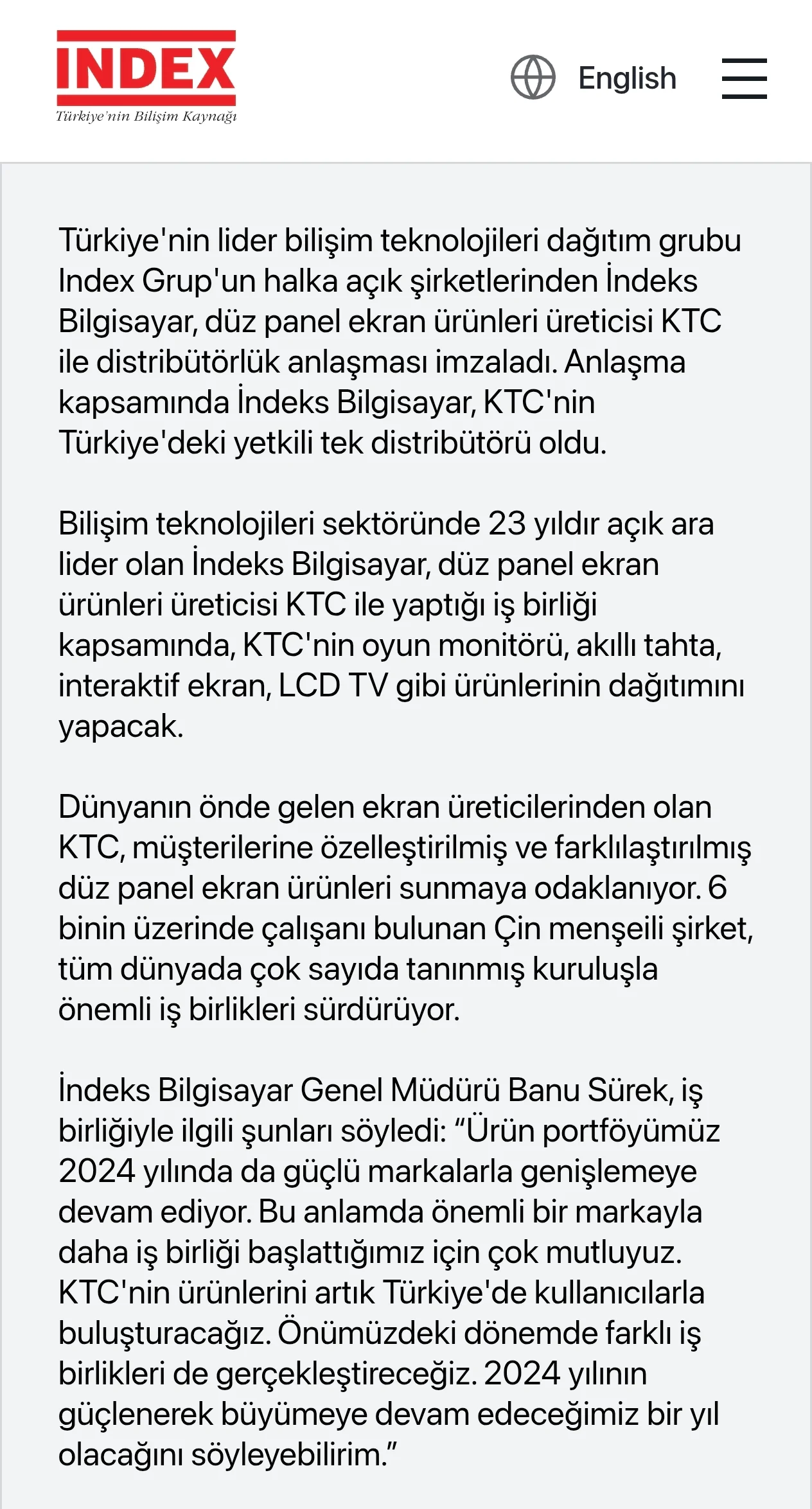 INDEX
Türkiye'nin Bilişim Kaynağı

English

Türkiye'nin lider bilişim teknolojileri dağıtım grubu Index Grup'un halka açık şirketlerinden İndeks Bilgisayar, düz panel ekran ürünleri üreticisi KTC ile distribütörlük anlaşması imzaladı. Anlaşma kapsamında İndeks Bilgisayar, KTC'nin Türkiye'deki yetkili tek distribütörü oldu.

Bilişim teknolojileri sektöründe 23 yıldır açık ara lider olan İndeks Bilgisayar, düz panel ekran ürünleri üreticisi KTC ile yaptığı iş birliği kapsamında, KTC'nin oyun monitörü, akıllı tahta, interaktif ekran, LCD TV gibi ürünlerinin dağıtımını yapacak.

Dünyanın önde gelen ekran üreticilerinden olan KTC, müşterilerine özelleştirilmiş ve farklılaştırılmış düz panel ekran ürünleri sunmaya odaklanıyor. 6 binin üzerinde çalışanı bulunan Çin menşeili şirket, tüm dünyada çok sayıda tanınmış kuruluşla önemli iş birlikleri sürdürüyor.

İndeks Bilgisayar Genel Müdürü Banu Sürek, iş birliğiyle ilgili şunları söyledi: “Ürün portföyümüz 2024 yılında da güçlü markalarla genişlemeye devam ediyor. Bu anlamda önemli bir markayla daha iş birliği başlattığımız için çok mutluyuz. KTC'nin ürünlerini artık Türkiye'de kullanıcılarla buluşturacağız. Önümüzdeki dönemde farklı iş birlikleri de gerçekleştireceğiz. 2024 yılının güçlenerek büyümeye devam edeceğimiz bir yıl olacağını söyleyebilirim.”